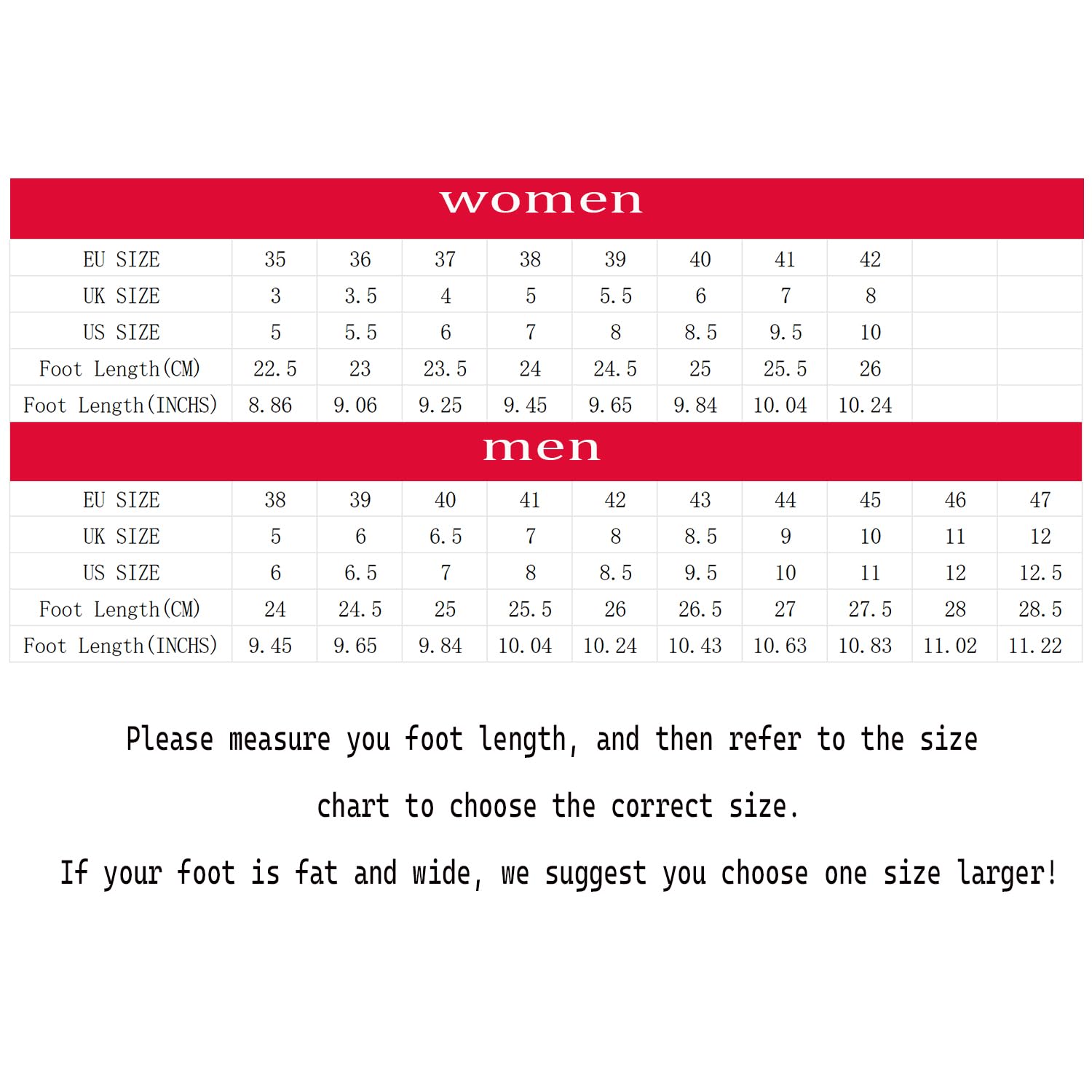 women

| EU SIZE | 35 | 36 | 37 | 38 | 39 | 40 | 41 | 42 | | |
|---|---|---|---|---|---|---|---|---|---|---|
| UK SIZE | 3 | 3.5 | 4 | 5 | 5.5 | 6 | 7 | 8 | | |
| US SIZE | 5 | 5.5 | 6 | 7 | 8 | 8.5 | 9.5 | 10 | | |
| Foot Length(CM) | 22.5 | 23 | 23.5 | 24 | 24.5 | 25 | 25.5 | 26 | | |
| Foot Length(INCHS) | 8.86 | 9.06 | 9.25 | 9.45 | 9.65 | 9.84 | 10.04 | 10.24 | | |

men

| EU SIZE | 38 | 39 | 40 | 41 | 42 | 43 | 44 | 45 | 46 | 47 |
|---|---|---|---|---|---|---|---|---|---|---|
| UK SIZE | 5 | 6 | 6.5 | 7 | 8 | 8.5 | 9 | 10 | 11 | 12 |
| US SIZE | 6 | 6.5 | 7 | 8 | 8.5 | 9.5 | 10 | 11 | 12 | 12.5 |
| Foot Length(CM) | 24 | 24.5 | 25 | 25.5 | 26 | 26.5 | 27 | 27.5 | 28 | 28.5 |
| Foot Length(INCHS) | 9.45 | 9.65 | 9.84 | 10.04 | 10.24 | 10.43 | 10.63 | 10.83 | 11.02 | 11.22 |

Please measure you foot length, and then refer to the size chart to choose the correct size.

If your foot is fat and wide, we suggest you choose one size larger!